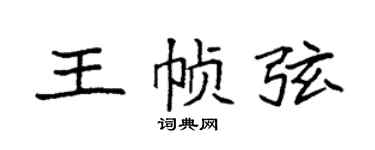 王帧弦

词典网